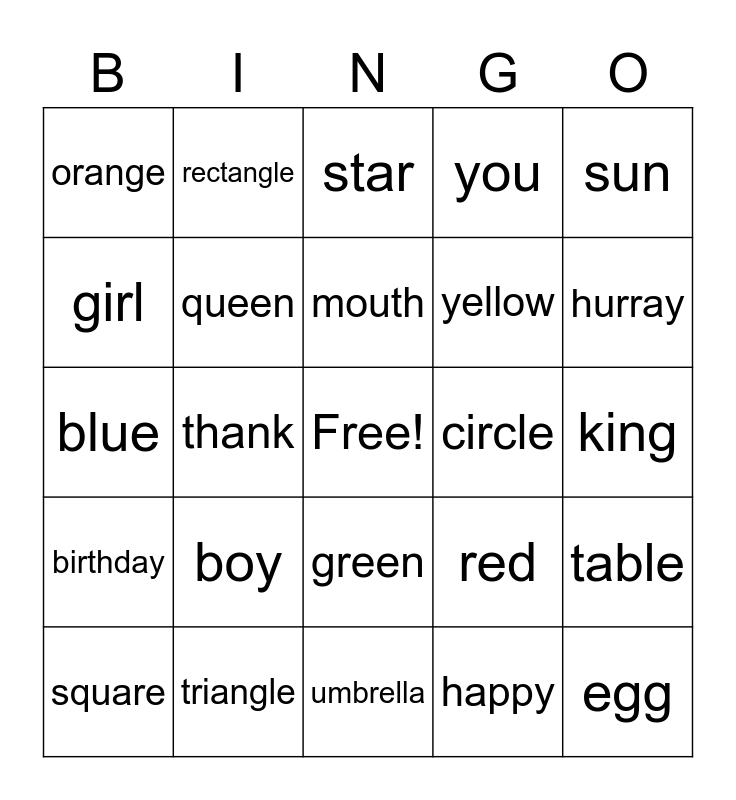 | B | I | N | G | O |
|---|---|---|---|---|
| orange | rectangle | star | you | sun |
| girl | queen | mouth | yellow | hurray |
| blue | thank | Free! | circle | king |
| birthday | boy | green | red | table |
| square | triangle | umbrella | happy | egg |